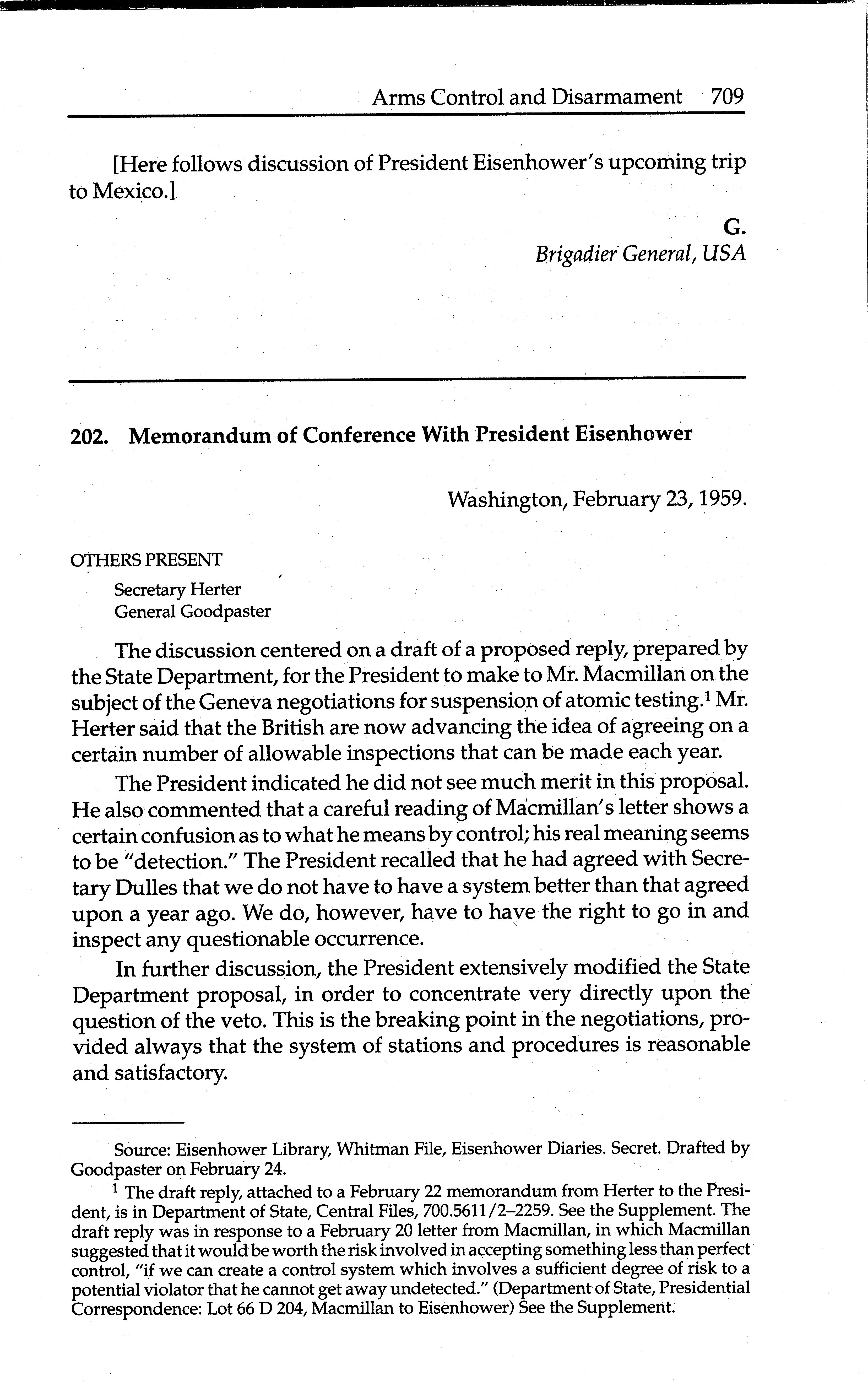 Arms Control and Disarmament 709

[Here follows discussion of President Eisenhower's upcoming trip to Mexico.]

G.
Brigadier General, USA

202. Memorandum of Conference With President Eisenhower

Washington, February 23, 1959.

OTHERS PRESENT
Secretary Herter
General Goodpaster

The discussion centered on a draft of a proposed reply, prepared by the State Department, for the President to make to Mr. Macmillan on the subject of the Geneva negotiations for suspension of atomic testing.$^1$ Mr. Herter said that the British are now advancing the idea of agreeing on a certain number of allowable inspections that can be made each year.

The President indicated he did not see much merit in this proposal. He also commented that a careful reading of Macmillan's letter shows a certain confusion as to what he means by control; his real meaning seems to be "detection." The President recalled that he had agreed with Secretary Dulles that we do not have to have a system better than that agreed upon a year ago. We do, however, have to have the right to go in and inspect any questionable occurrence.

In further discussion, the President extensively modified the State Department proposal, in order to concentrate very directly upon the question of the veto. This is the breaking point in the negotiations, provided always that the system of stations and procedures is reasonable and satisfactory.

Source: Eisenhower Library, Whitman File, Eisenhower Diaries. Secret. Drafted by Goodpaster on February 24.

$^1$ The draft reply, attached to a February 22 memorandum from Herter to the President, is in Department of State, Central Files, 700.5611/2–2259. See the Supplement. The draft reply was in response to a February 20 letter from Macmillan, in which Macmillan suggested that it would be worth the risk involved in accepting something less than perfect control, "if we can create a control system which involves a sufficient degree of risk to a potential violator that he cannot get away undetected." (Department of State, Presidential Correspondence: Lot 66 D 204, Macmillan to Eisenhower) See the Supplement.